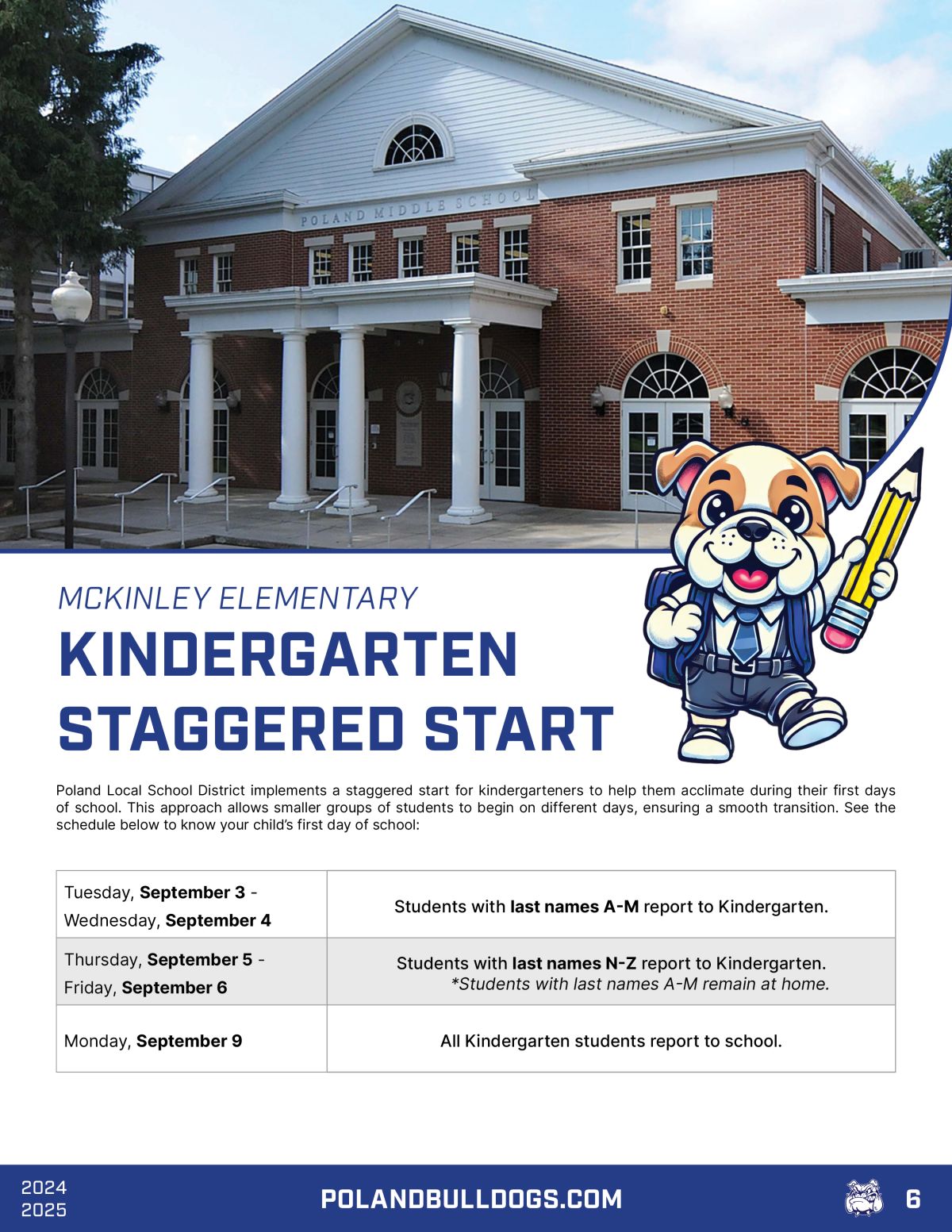 POLAND MIDDLE SCHOOL

MCKINLEY ELEMENTARY

KINDERGARTEN STAGGERED START

Poland Local School District implements a staggered start for kindergarteners to help them acclimate during their first days of school. This approach allows smaller groups of students to begin on different days, ensuring a smooth transition. See the schedule below to know your child's first day of school:

| Tuesday, September 3 - Wednesday, September 4 | Students with last names A-M report to Kindergarten. |
|---|---|
| Thursday, September 5 - Friday, September 6 | Students with last names N-Z report to Kindergarten. *Students with last names A-M remain at home. |
| Monday, September 9 | All Kindergarten students report to school. |

2024
2025

POLANDBULLDOGS.COM

6